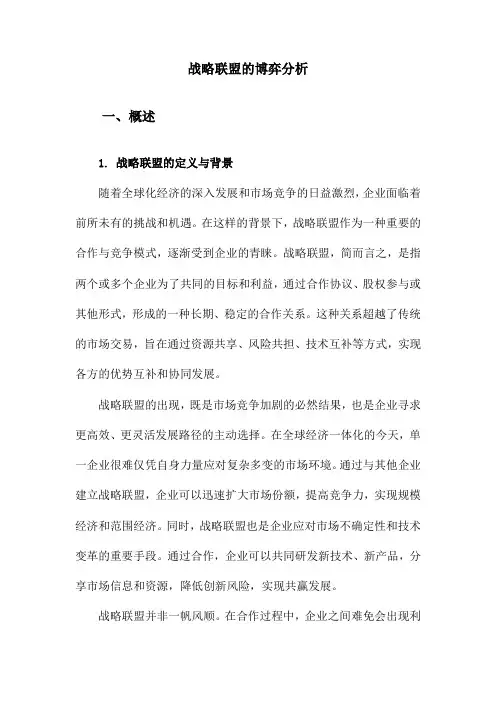 战略联盟的博弈分析

一、概述

1. 战略联盟的定义与背景

随着全球化经济的深入发展和市场竞争的日益激烈，企业面临着前所未有的挑战和机遇。在这样的背景下，战略联盟作为一种重要的合作与竞争模式，逐渐受到企业的青睐。战略联盟，简而言之，是指两个或多个企业为了共同的目标和利益，通过合作协议、股权参与或其他形式，形成的一种长期、稳定的合作关系。这种关系超越了传统的市场交易，旨在通过资源共享、风险共担、技术互补等方式，实现各方的优势互补和协同发展。

战略联盟的出现，既是市场竞争加剧的必然结果，也是企业寻求更高效、更灵活发展路径的主动选择。在全球经济一体化的今天，单一企业很难仅凭自身力量应对复杂多变的市场环境。通过与其他企业建立战略联盟，企业可以迅速扩大市场份额，提高竞争力，实现规模经济和范围经济。同时，战略联盟也是企业应对市场不确定性和技术变革的重要手段。通过合作，企业可以共同研发新技术、新产品，分享市场信息和资源，降低创新风险，实现共赢发展。

战略联盟并非一帆风顺。在合作过程中，企业之间难免会出现利